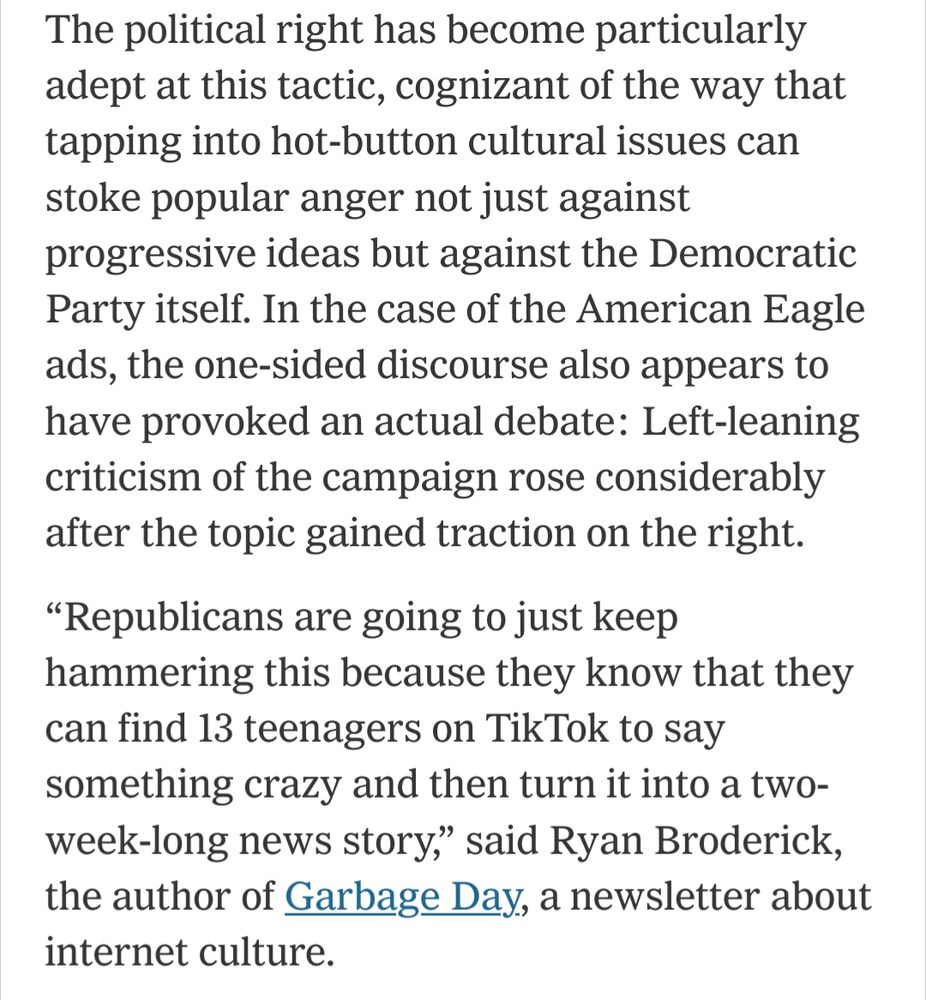 The political right has become particularly adept at this tactic, cognizant of the way that tapping into hot-button cultural issues can stoke popular anger not just against progressive ideas but against the Democratic Party itself. In the case of the American Eagle ads, the one-sided discourse also appears to have provoked an actual debate: Left-leaning criticism of the campaign rose considerably after the topic gained traction on the right.

“Republicans are going to just keep hammering this because they know that they can find 13 teenagers on TikTok to say something crazy and then turn it into a two-week-long news story,” said Ryan Broderick, the author of Garbage Day, a newsletter about internet culture.